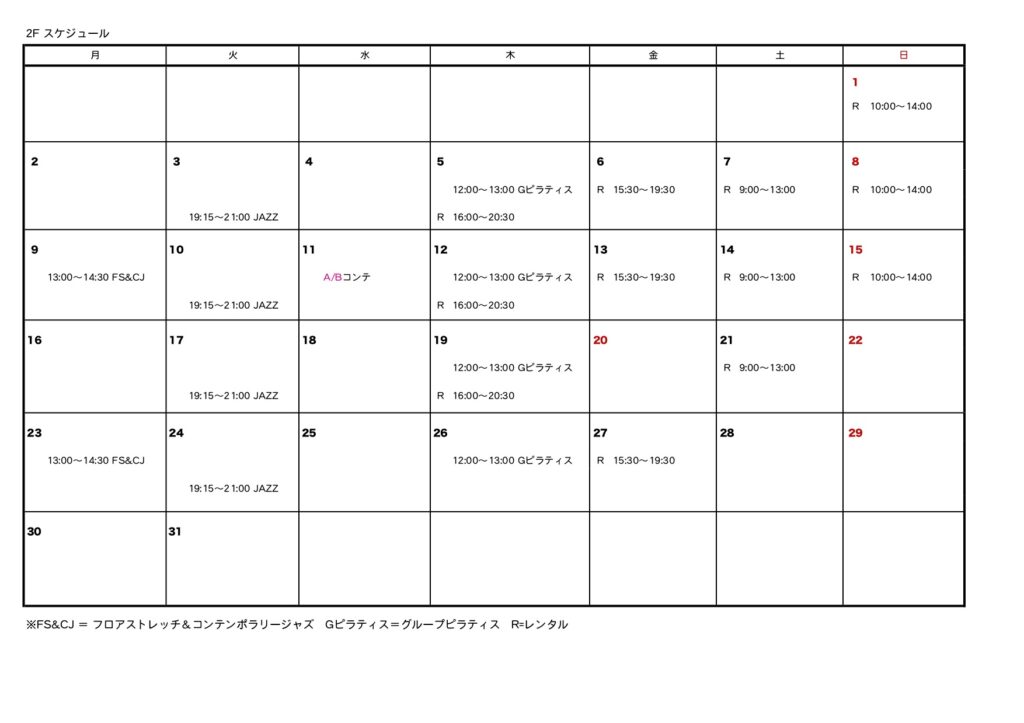 2F スケジュール

| 月 | 火 | 水 | 木 | 金 | 土 | 日 |
|---|---|---|---|---|---|---|
|  |  |  |  |  |  | 1 R 10:00～14:00 |
| 2 | 3 19:15～21:00 JAZZ | 4 | 5 12:00～13:00 Gピラティス R 16:00～20:30 | 6 R 15:30～19:30 | 7 R 9:00～13:00 | 8 R 10:00～14:00 |
| 9 13:00～14:30 FS&CJ | 10 19:15～21:00 JAZZ | 11 A/Bコンテ | 12 12:00～13:00 Gピラティス R 16:00～20:30 | 13 R 15:30～19:30 | 14 R 9:00～13:00 | 15 R 10:00～14:00 |
| 16 | 17 19:15～21:00 JAZZ | 18 | 19 12:00～13:00 Gピラティス R 16:00～20:30 | 20 | 21 R 9:00～13:00 | 22 |
| 23 13:00～14:30 FS&CJ | 24 19:15～21:00 JAZZ | 25 | 26 12:00～13:00 Gピラティス | 27 R 15:30～19:30 | 28 | 29 |
| 30 | 31 |  |  |  |  |  |

※FS&CJ = フロアストレッチ＆コンテンポラリージャズ Gピラティス＝グループピラティス R=レンタル